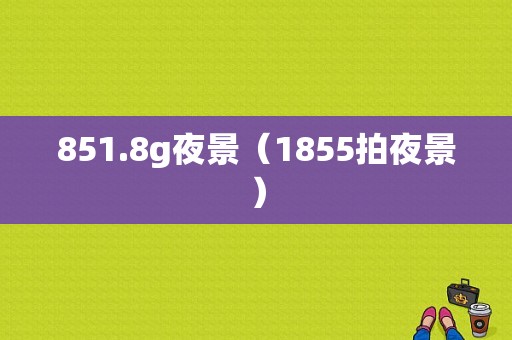 851.8g夜景（1855拍夜景）